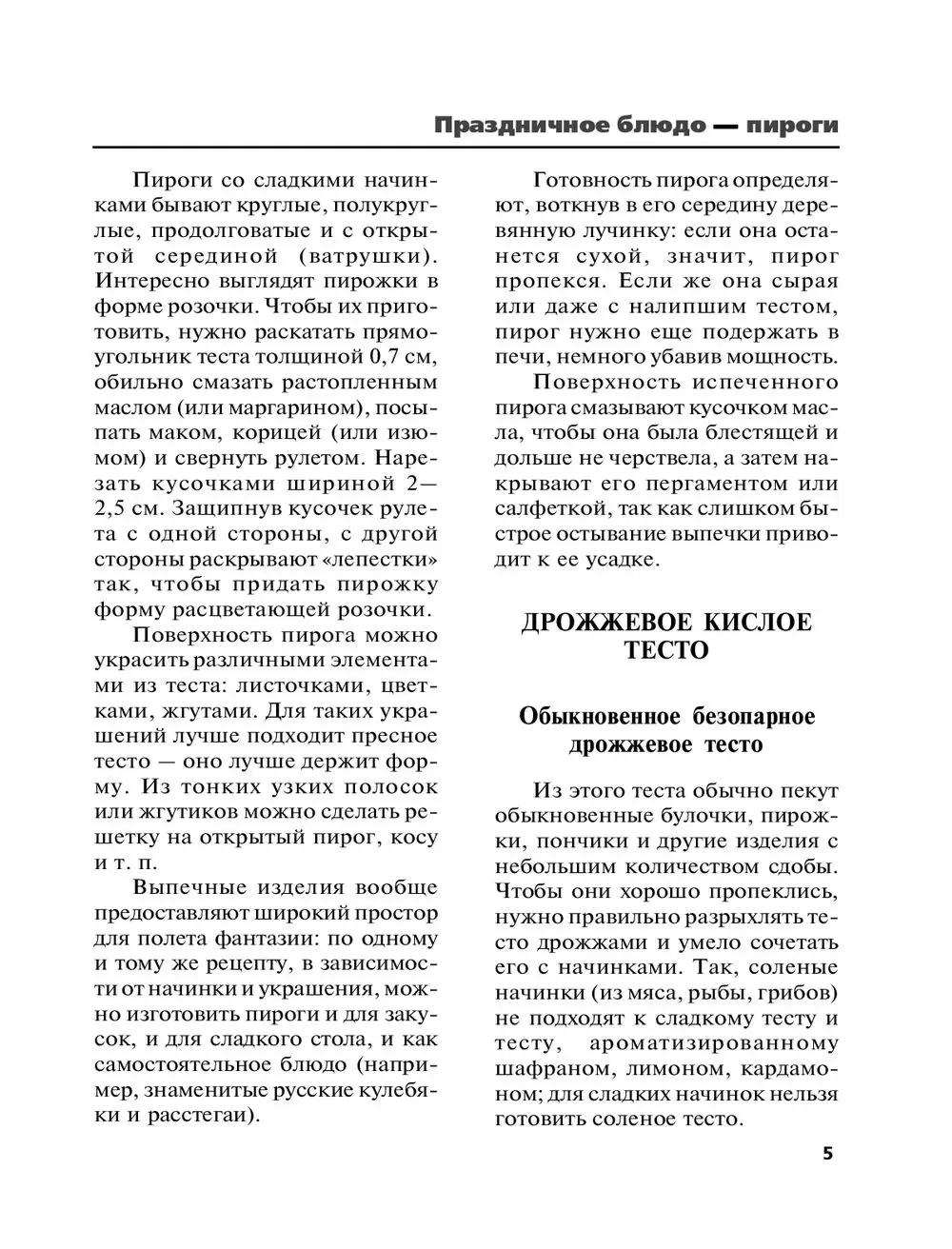 Праздничное блюдо — пироги

Пироги со сладкими начинками бывают круглые, полукруглые, продолговатые и с открытой серединой (ватрушки). Интересно выглядят пирожки в форме розочки. Чтобы их приготовить, нужно раскатать прямоугольник теста толщиной 0,7 см, обильно смазать растопленным маслом (или маргарином), посыпать маком, корицей (или изюмом) и свернуть рулетом. Нарезать кусочками шириной 2—2,5 см. Защипнув кусочек рулета с одной стороны, с другой стороны раскрывают «лепестки» так, чтобы придать пирожку форму расцветающей розочки.

Поверхность пирога можно украсить различными элементами из теста: листочками, цветками, жгутами. Для таких украшений лучше подходит пресное тесто — оно лучше держит форму. Из тонких узких полосок или жгутиков можно сделать решетку на открытый пирог, косу и т. п.

Выпечные изделия вообще предоставляют широкий простор для полета фантазии: по одному и тому же рецепту, в зависимости от начинки и украшения, можно изготовить пироги и для закусок, и для сладкого стола, и как самостоятельное блюдо (например, знаменитые русские кулебяки и расстегаи).

Готовность пирога определяют, воткнув в его середину деревянную лучинку: если она останется сухой, значит, пирог пропекся. Если же она сырая или даже с налипшим тестом, пирог нужно еще подержать в печи, немного убавив мощность.

Поверхность испеченного пирога смазывают кусочком масла, чтобы она была блестящей и дольше не черствела, а затем накрывают его пергаментом или салфеткой, так как слишком быстрое остывание выпечки приводит к ее усадке.

ДРОЖЖЕВОЕ КИСЛОЕ ТЕСТО

Обыкновенное безопарное дрожжевое тесто

Из этого теста обычно пекут обыкновенные булочки, пирожки, пончики и другие изделия с небольшим количеством сдобы. Чтобы они хорошо пропеклись, нужно правильно разрыхлять тесто дрожжами и умело сочетать его с начинками. Так, соленые начинки (из мяса, рыбы, грибов) не подходят к сладкому тесту и тесту, ароматизированному шафраном, лимоном, кардамоном; для сладких начинок нельзя готовить соленое тесто.

5